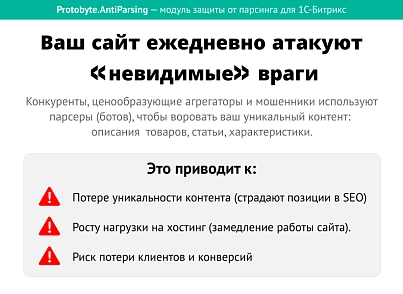 Protobyte.AntiParsing — модуль защиты от парсинга для 1С-Битрикс

Ваш сайт ежедневно атакуют «невидимые» враги

Конкуренты, ценообразующие агрегаторы и мошенники используют парсеры (ботов), чтобы воровать ваш уникальный контент: описания товаров, статьи, характеристики.

Это приводит к:

Потере уникальности контента (страдают позиции в SEO)

Росту нагрузки на хостинг (замедление работы сайта).

Риск потери клиентов и конверсий